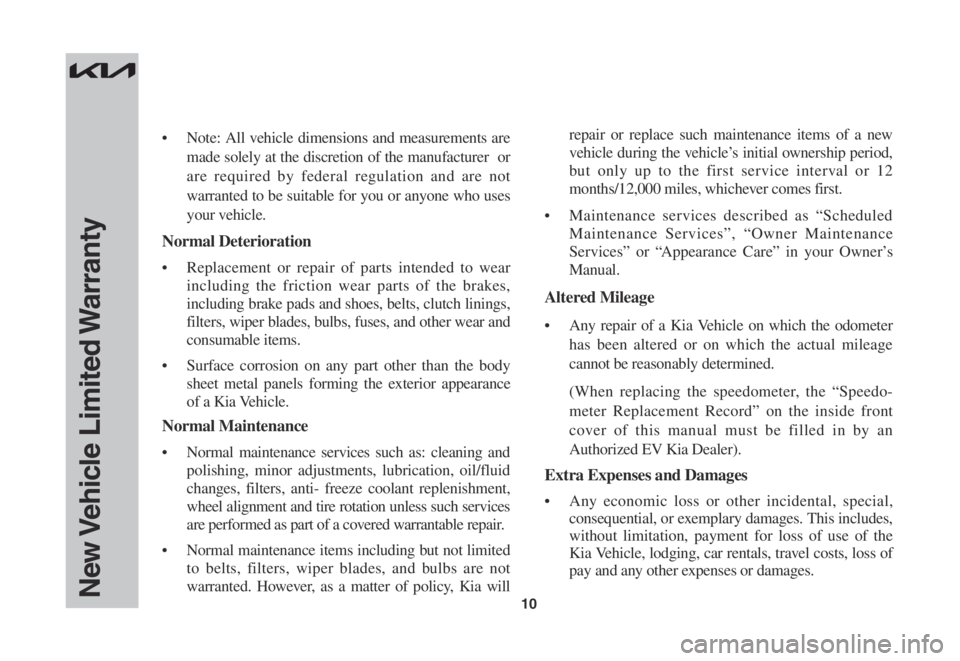 KIA

New Vehicle Limited Warranty

• Note: All vehicle dimensions and measurements are made solely at the discretion of the manufacturer or are required by federal regulation and are not warranted to be suitable for you or anyone who uses your vehicle.

Normal Deterioration

• Replacement or repair of parts intended to wear including the friction wear parts of the brakes, including brake pads and shoes, belts, clutch linings, filters, wiper blades, bulbs, fuses, and other wear and consumable items.

• Surface corrosion on any part other than the body sheet metal panels forming the exterior appearance of a Kia Vehicle.

Normal Maintenance

• Normal maintenance services such as: cleaning and polishing, minor adjustments, lubrication, oil/fluid changes, filters, anti- freeze coolant replenishment, wheel alignment and tire rotation unless such services are performed as part of a covered warrantable repair.

• Normal maintenance items including but not limited to belts, filters, wiper blades, and bulbs are not warranted. However, as a matter of policy, Kia will repair or replace such maintenance items of a new vehicle during the vehicle's initial ownership period, but only up to the first service interval or 12 months/12,000 miles, whichever comes first.

• Maintenance services described as "Scheduled Maintenance Services", "Owner Maintenance Services" or "Appearance Care" in your Owner's Manual.

Altered Mileage

• Any repair of a Kia Vehicle on which the odometer has been altered or on which the actual mileage cannot be reasonably determined.

(When replacing the speedometer, the "Speedometer Replacement Record" on the inside front cover of this manual must be filled in by an Authorized EV Kia Dealer).

Extra Expenses and Damages

• Any economic loss or other incidental, special, consequential, or exemplary damages. This includes, without limitation, payment for loss of use of the Kia Vehicle, lodging, car rentals, travel costs, loss of pay and any other expenses or damages.

10

carmanualsonline.info